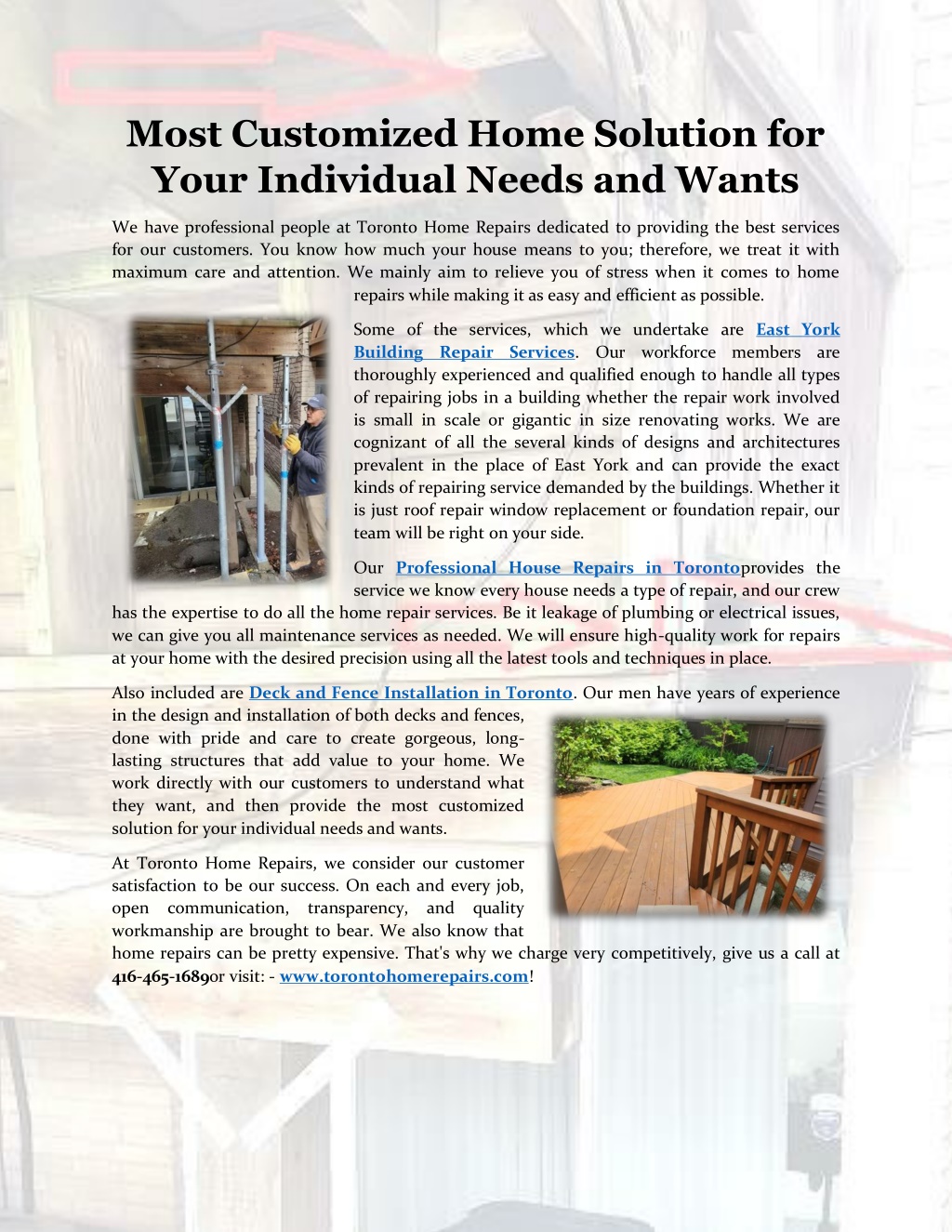 Most Customized Home Solution for Your Individual Needs and Wants

We have professional people at Toronto Home Repairs dedicated to providing the best services for our customers. You know how much your house means to you; therefore, we treat it with maximum care and attention. We mainly aim to relieve you of stress when it comes to home repairs while making it as easy and efficient as possible.

Some of the services, which we undertake are East York Building Repair Services. Our workforce members are thoroughly experienced and qualified enough to handle all types of repairing jobs in a building whether the repair work involved is small in scale or gigantic in size renovating works. We are cognizant of all the several kinds of designs and architectures prevalent in the place of East York and can provide the exact kinds of repairing service demanded by the buildings. Whether it is just roof repair window replacement or foundation repair, our team will be right on your side.

Our Professional House Repairs in Torontoprovides the service we know every house needs a type of repair, and our crew has the expertise to do all the home repair services. Be it leakage of plumbing or electrical issues, we can give you all maintenance services as needed. We will ensure high-quality work for repairs at your home with the desired precision using all the latest tools and techniques in place.

Also included are Deck and Fence Installation in Toronto. Our men have years of experience in the design and installation of both decks and fences, done with pride and care to create gorgeous, long-lasting structures that add value to your home. We work directly with our customers to understand what they want, and then provide the most customized solution for your individual needs and wants.

At Toronto Home Repairs, we consider our customer satisfaction to be our success. On each and every job, open communication, transparency, and quality workmanship are brought to bear. We also know that home repairs can be pretty expensive. That's why we charge very competitively, give us a call at 416-465-1689or visit: - www.torontohomerepairs.com!